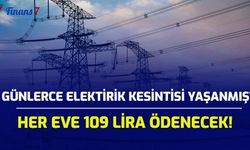 Finans 7

GÜNLERCE ELEKTİRİK KESİNTİSİ YAŞANMIŞ

HER EVE 109 LİRA ÖDENECEK!